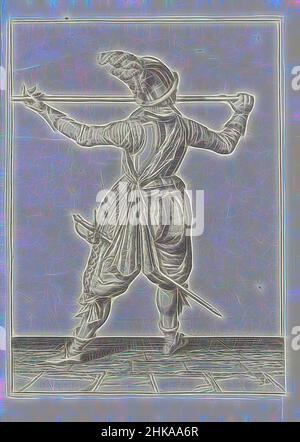 alamy

a

a

alamy - 2HKAA6R